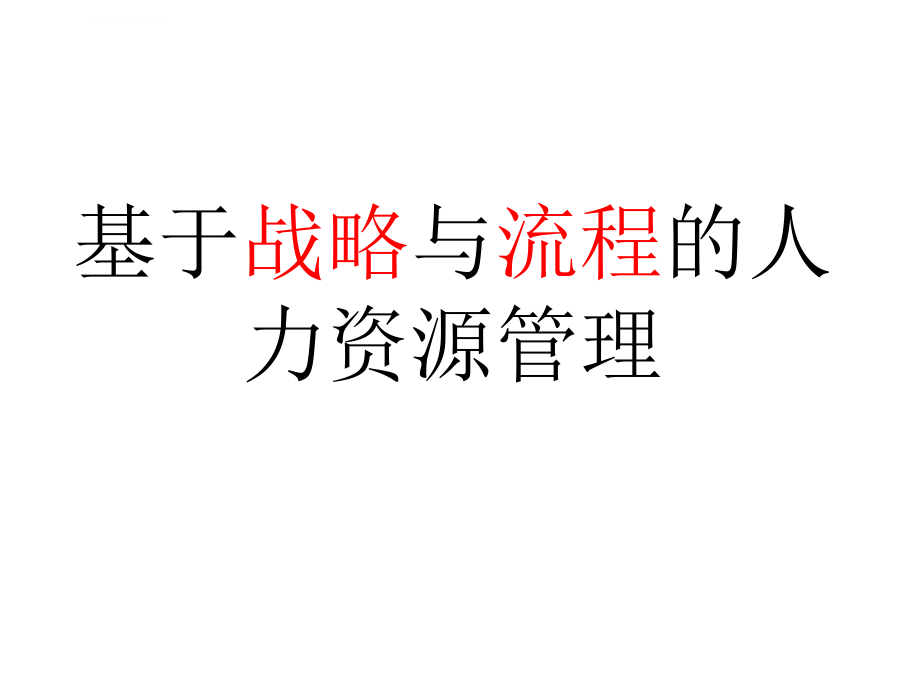 基于战略与流程的人力资源管理